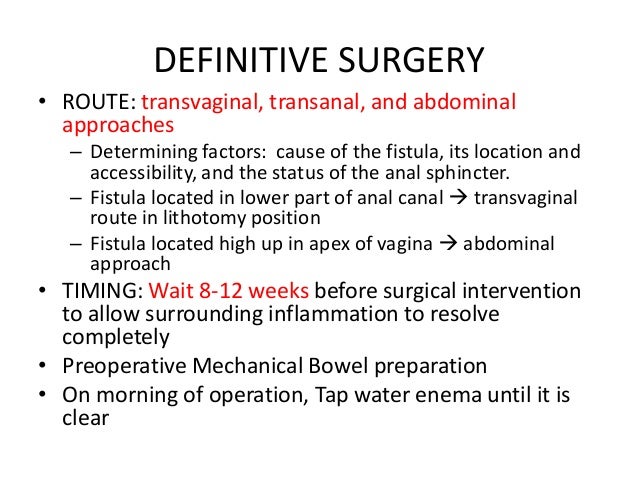 DEFINITIVE SURGERY

• ROUTE: transvaginal, transanal, and abdominal approaches
– Determining factors: cause of the fistula, its location and accessibility, and the status of the anal sphincter.
– Fistula located in lower part of anal canal → transvaginal route in lithotomy position
– Fistula located high up in apex of vagina → abdominal approach
• TIMING: Wait 8-12 weeks before surgical intervention to allow surrounding inflammation to resolve completely
• Preoperative Mechanical Bowel preparation
• On morning of operation, Tap water enema until it is clear